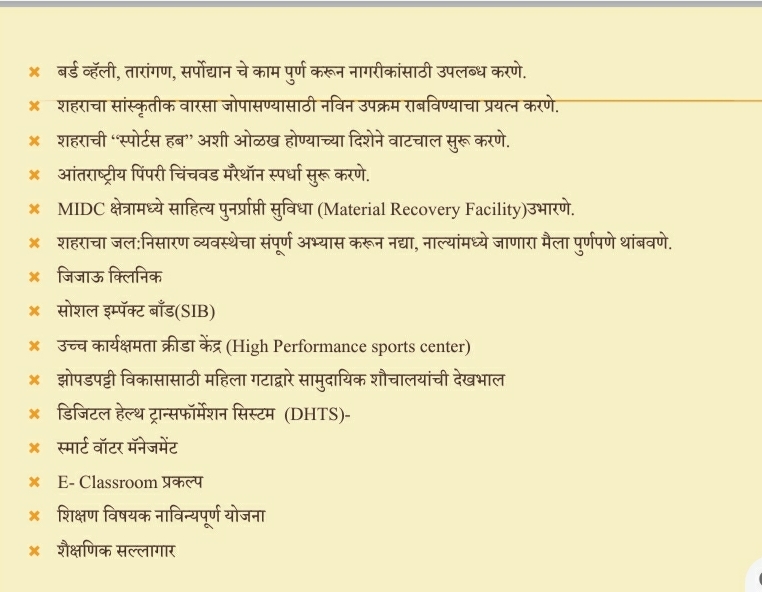 × बर्ड व्हॅली, तारांगण, सर्पोद्यान चे काम पुर्ण करून नागरीकांसाठी उपलब्ध करणे.
× शहराचा सांस्कृतीक वारसा जोपासण्यासाठी नविन उपक्रम राबविण्याचा प्रयत्न करणे.
× शहराची "स्पोर्टस हब" अशी ओळख होण्याच्या दिशेने वाटचाल सुरू करणे.
× आंतराष्ट्रीय पिंपरी चिंचवड मॅरेथॉन स्पर्धा सुरू करणे.
× MIDC क्षेत्रामध्ये साहित्य पुनर्प्राप्ती सुविधा (Material Recovery Facility)उभारणे.
× शहराचा जल:निसारण व्यवस्थेचा संपूर्ण अभ्यास करून नद्या, नाल्यांमध्ये जाणारा मैला पुर्णपणे थांबवणे.
× जिजाऊ क्लिनिक
× सोशल इम्पॅक्ट बाँड(SIB)
× उच्च कार्यक्षमता क्रीडा केंद्र (High Performance sports center)
× झोपडपट्टी विकासासाठी महिला गटाद्वारे सामुदायिक शौचालयांची देखभाल
× डिजिटल हेल्थ ट्रान्सफॉर्मेशन सिस्टम (DHTS)-
× स्मार्ट वॉटर मॅनेजमेंट
× E- Classroom प्रकल्प
× शिक्षण विषयक नाविन्यपूर्ण योजना
× शैक्षणिक सल्लागार